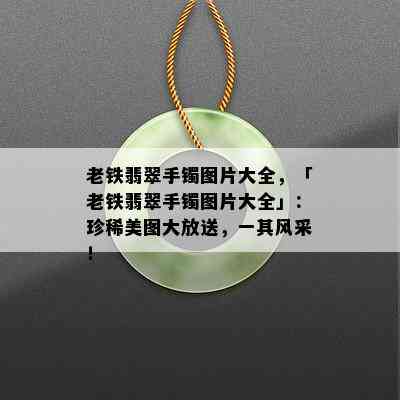 老铁翡翠手镯图片大全，「老铁翡翠手镯图片大全」：珍稀美图大放送，一其风采！